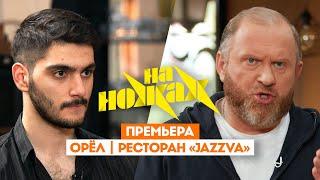 НА НОЖАХ

ПРЕМЬЕРА
ОРЁЛ | РЕСТОРАН «JAZZVA»